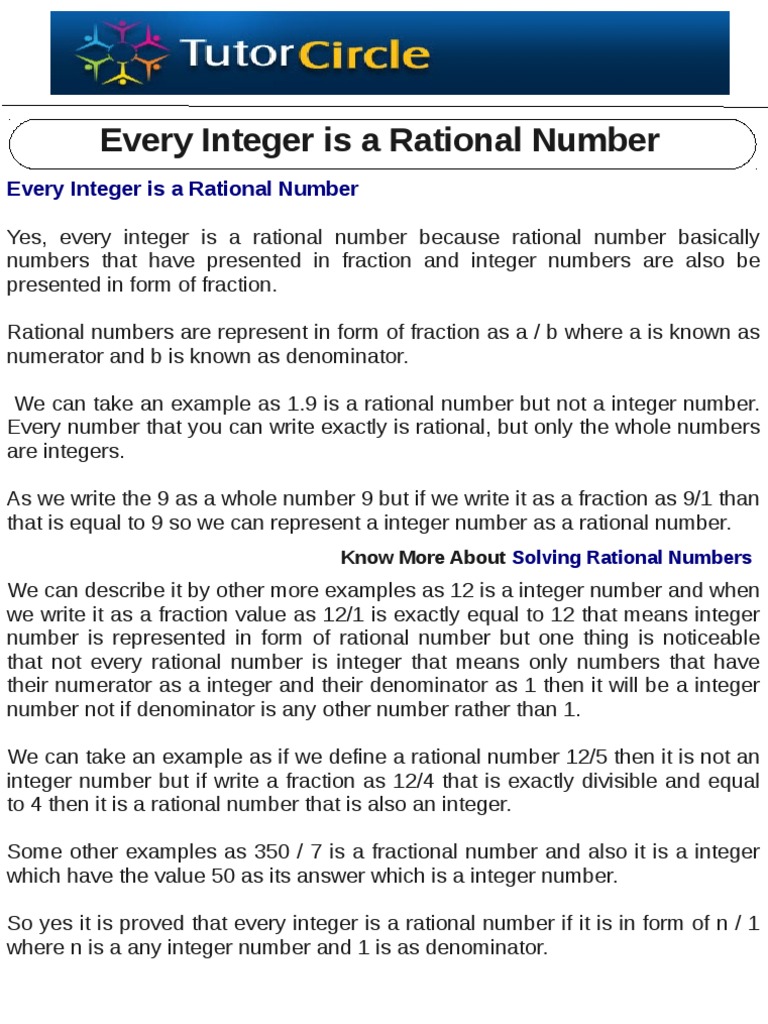 TutorCircle

Every Integer is a Rational Number

Every Integer is a Rational Number

Yes, every integer is a rational number because rational number basically numbers that have presented in fraction and integer numbers are also be presented in form of fraction.

Rational numbers are represent in form of fraction as a / b where a is known as numerator and b is known as denominator.

We can take an example as 1.9 is a rational number but not a integer number. Every number that you can write exactly is rational, but only the whole numbers are integers.

As we write the 9 as a whole number 9 but if we write it as a fraction as 9/1 than that is equal to 9 so we can represent a integer number as a rational number.

Know More About Solving Rational Numbers

We can describe it by other more examples as 12 is a integer number and when we write it as a fraction value as 12/1 is exactly equal to 12 that means integer number is represented in form of rational number but one thing is noticeable that not every rational number is integer that means only numbers that have their numerator as a integer and their denominator as 1 then it will be a integer number not if denominator is any other number rather than 1.

We can take an example as if we define a rational number 12/5 then it is not an integer number but if write a fraction as 12/4 that is exactly divisible and equal to 4 then it is a rational number that is also an integer.

Some other examples as 350 / 7 is a fractional number and also it is a integer which have the value 50 as its answer which is a integer number.

So yes it is proved that every integer is a rational number if it is in form of n / 1 where n is a any integer number and 1 is as denominator.